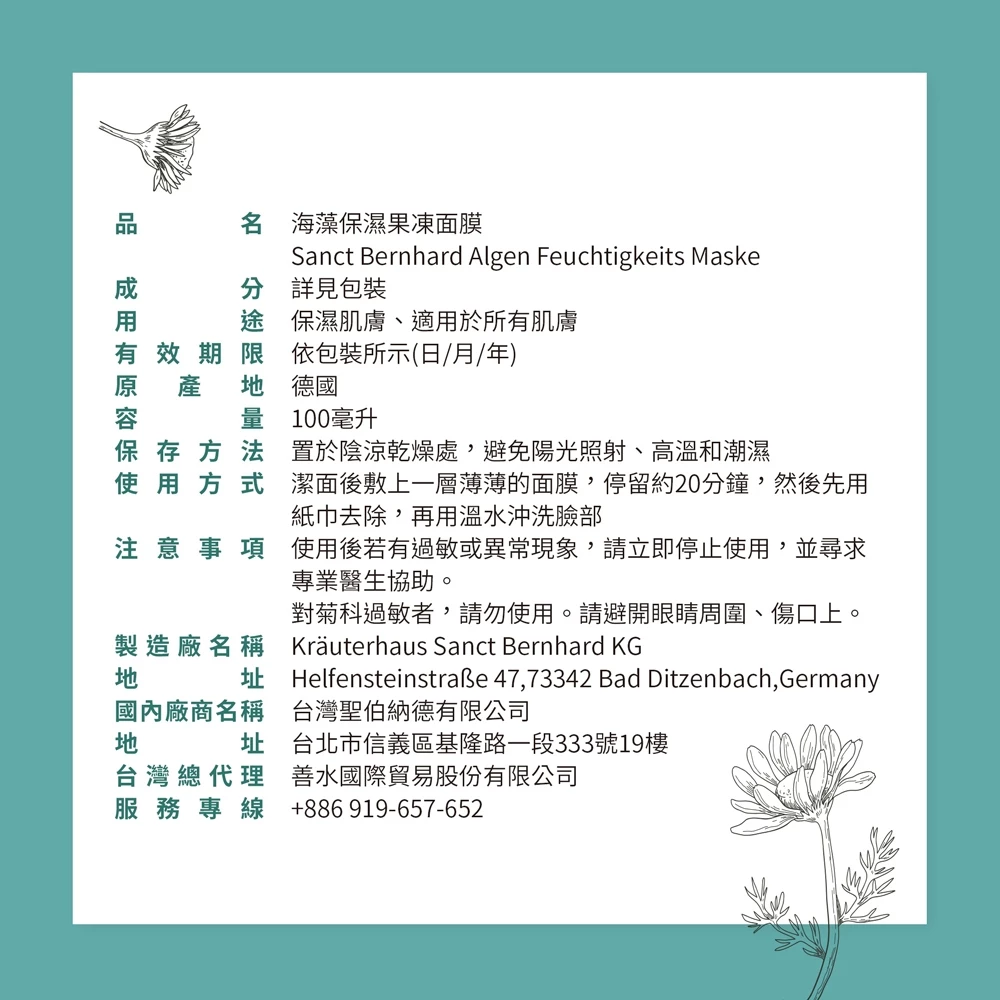 品名 海藻保濕果凍面膜
Sanct Bernhard Algen Feuchtigkeits Maske
成分 詳見包裝
用途 保濕肌膚、適用於所有肌膚
有效期限 依包裝所示(日/月/年)
原產地 德國
容量 100毫升
保存方法 置於陰涼乾燥處，避免陽光照射、高溫和潮濕
使用方式 潔面後敷上一層薄薄的面膜，停留約20分鐘，然後先用紙巾去除，再用溫水沖洗臉部
注意事項 使用後若有過敏或異常現象，請立即停止使用，並尋求專業醫生協助。
對菊科過敏者，請勿使用。請避開眼睛周圍、傷口上。
製造廠名稱 Kräuterhaus Sanct Bernhard KG
地址 Helfensteinstraße 47,73342 Bad Ditzenbach,Germany
國內廠商名稱 台灣聖伯納德有限公司
地址 台北市信義區基隆路一段333號19樓
台灣總代理 善水國際貿易股份有限公司
服務專線 +886 919-657-652